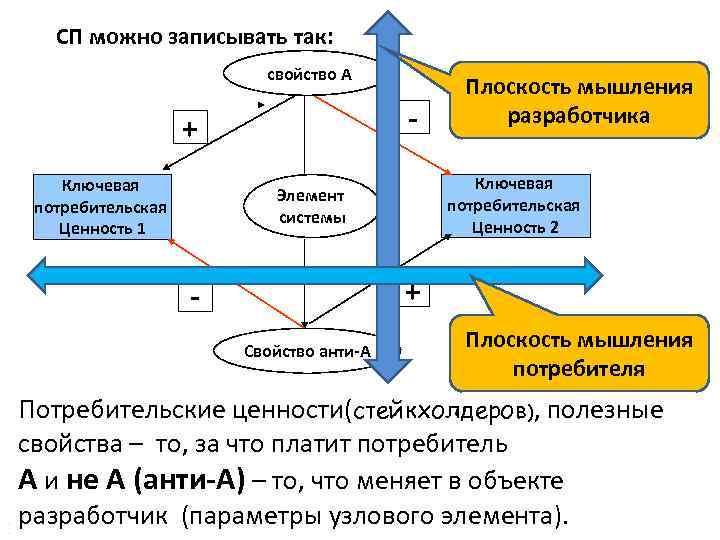 СП можно записывать так:

свойство А

Плоскость мышления разработчика

+

-

Ключевая потребительская Ценность 1

Элемент системы

Ключевая потребительская Ценность 2

-

+

Свойство анти-А

Плоскость мышления потребителя

Потребительские ценности(стейкхолдеров), полезные свойства – то, за что платит потребитель

А и не А (анти-А) – то, что меняет в объекте разработчик (параметры узлового элемента).